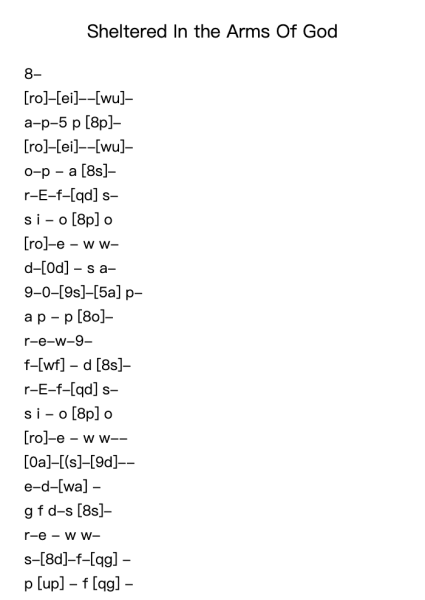 Sheltered In the Arms Of God

8–

[ro]–[ei]––[wu]–

a–p–5 p [8p]–

[ro]–[ei]––[wu]–

o–p – a [8s]–

r–E–f–[qd] s–

s i – o [8p] o

[ro]–e – w w–

d–[0d] – s a–

9–0–[9s]–[5a] p–

a p – p [8o]–

r–e–w–9–

f–[wf] – d [8s]–

r–E–f–[qd] s–

s i – o [8p] o

[ro]–e – w w––

[0a]–[(s]–[9d]––

e–d–[wa] –

g f d–s [8s]–

r–e – w w–

s–[8d]–f–[qg] –

p [up] – f [qg] –